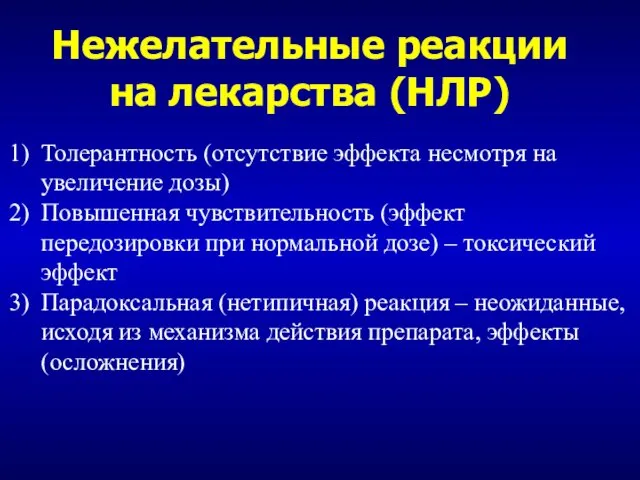 Нежелательные реакции на лекарства (НЛР)

1) Толерантность (отсутствие эффекта несмотря на увеличение дозы)
2) Повышенная чувствительность (эффект передозировки при нормальной дозе) – токсический эффект
3) Парадоксальная (нетипичная) реакция – неожиданные, исходя из механизма действия препарата, эффекты (осложнения)